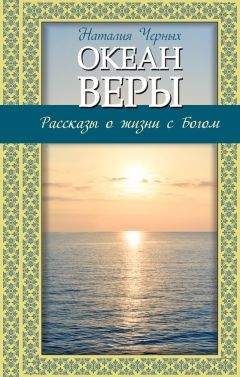 Наталия Черных

ОКЕАН ВЕРЫ

Рассказы о жизни с Богом